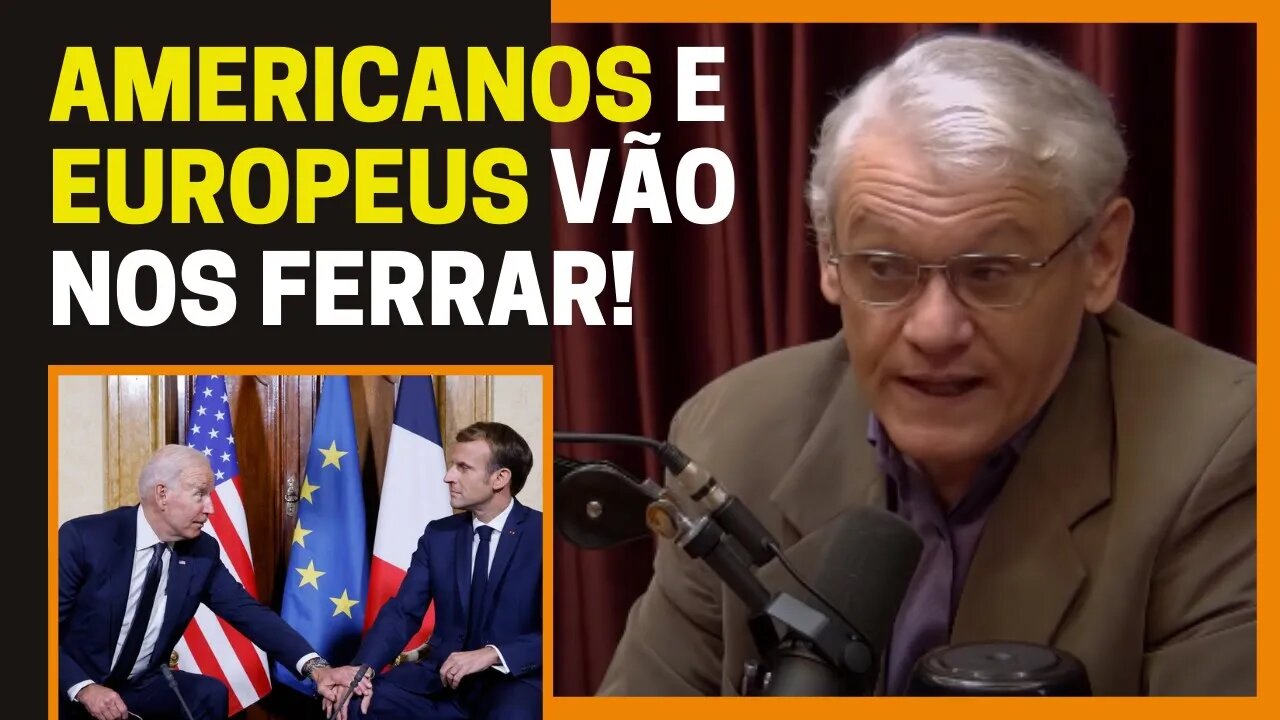 AMERICANOS E EUROPEUS VÃO NOS FERRAR!